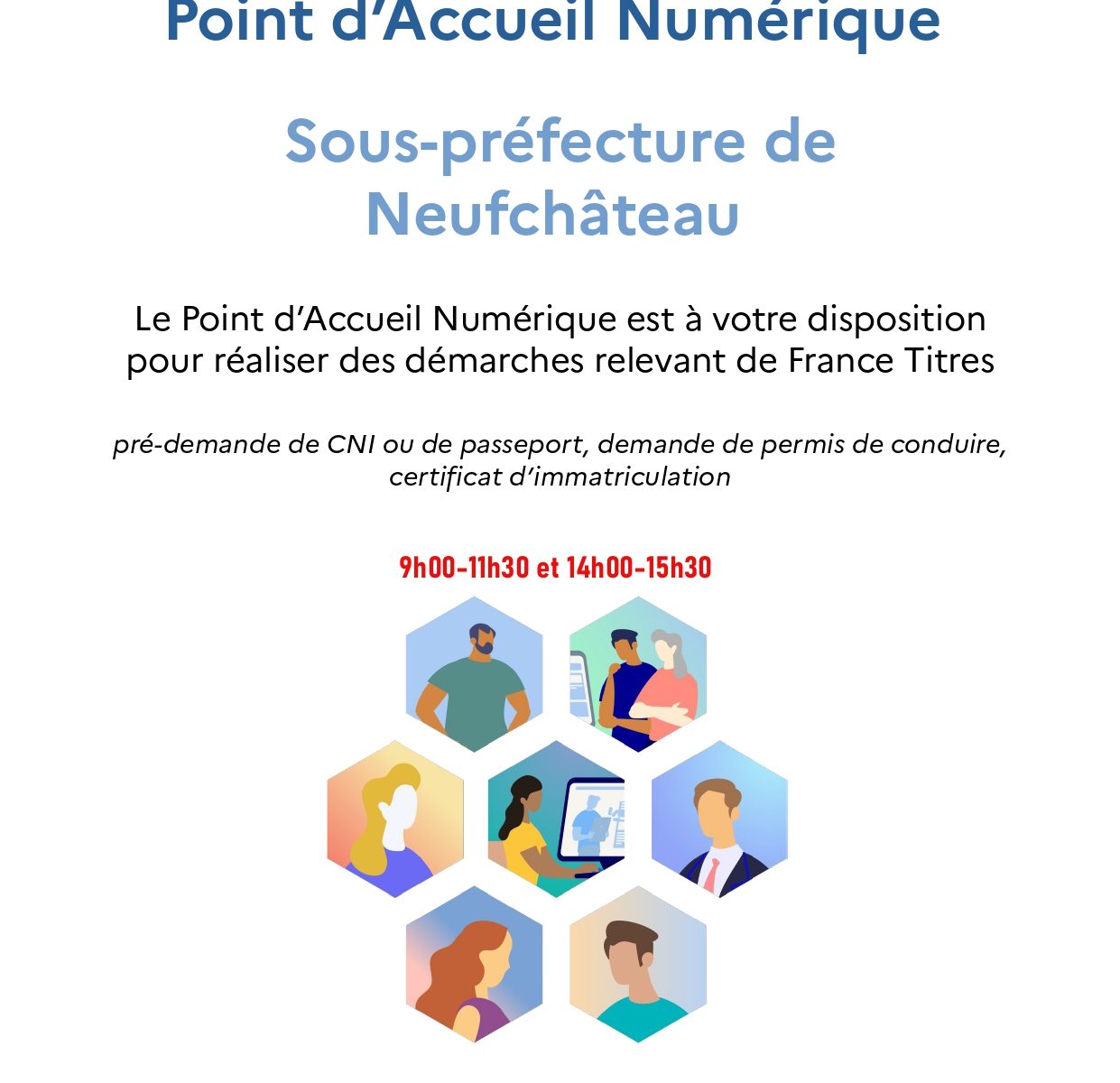 Point d’Accueil Numérique

Sous-préfecture de Neufchâteau

Le Point d’Accueil Numérique est à votre disposition pour réaliser des démarches relevant de France Titres

pré-demande de CNI ou de passeport, demande de permis de conduire, certificat d’immatriculation

9h00-11h30 et 14h00-15h30